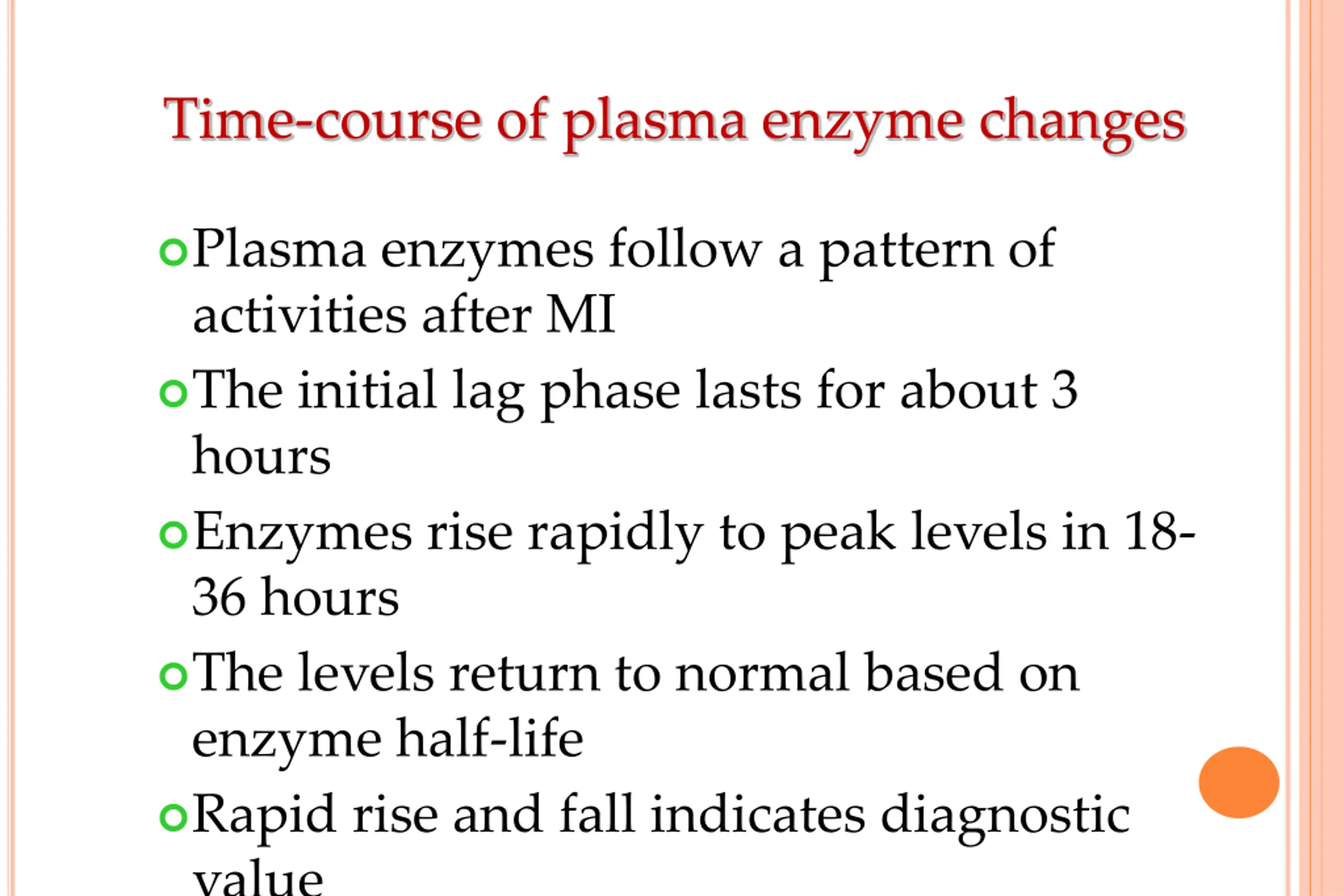 Time-course of plasma enzyme changes

Plasma enzymes follow a pattern of activities after MI

The initial lag phase lasts for about 3 hours

Enzymes rise rapidly to peak levels in 18-36 hours

The levels return to normal based on enzyme half-life

Rapid rise and fall indicates diagnostic value